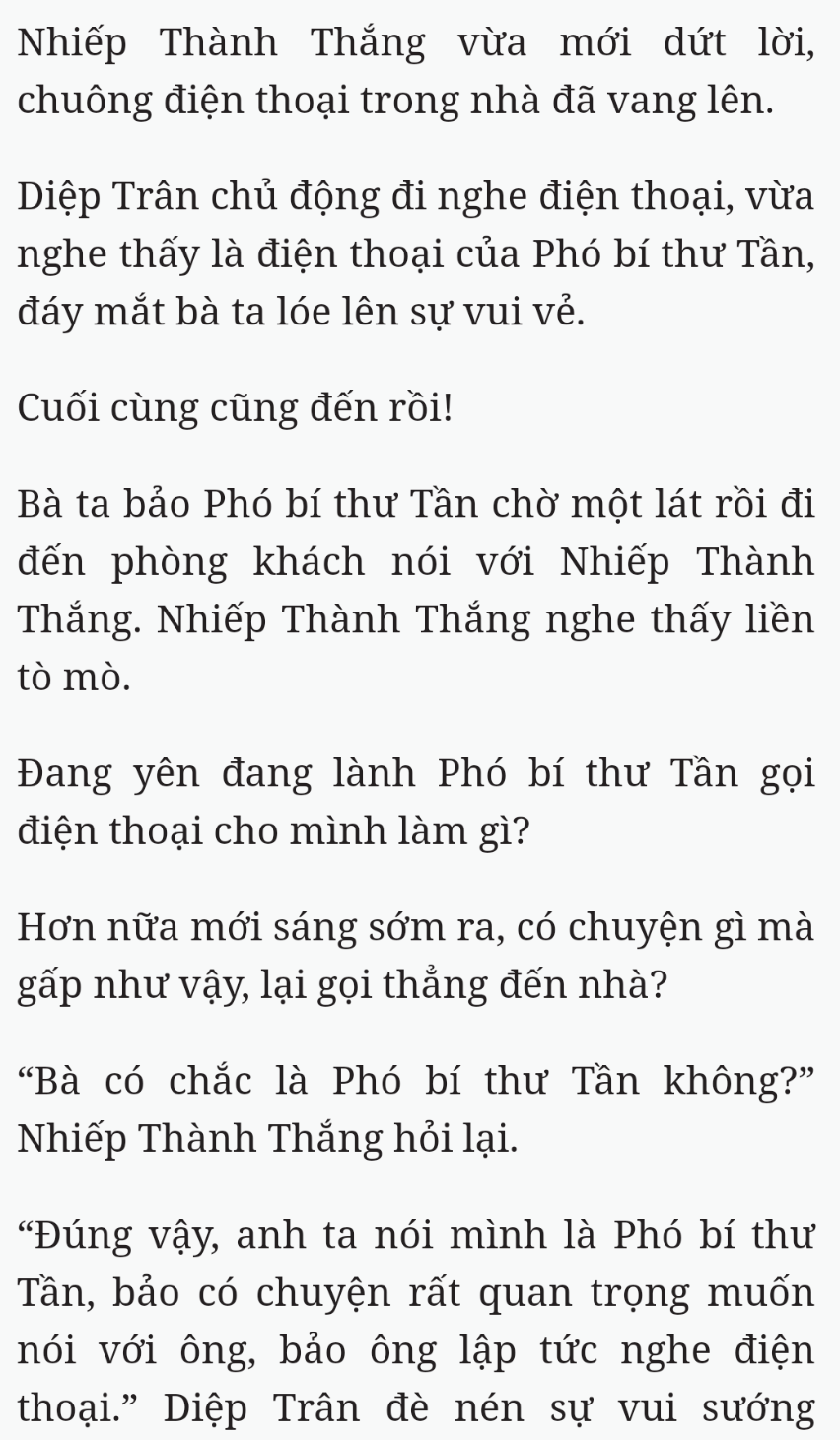 Nhiếp Thành Thắng vừa mới dứt lời, chuông điện thoại trong nhà đã vang lên.

Diệp Trân chủ động đi nghe điện thoại, vừa nghe thấy là điện thoại của Phó bí thư Tần, đáy mắt bà ta lóe lên sự vui vẻ.

Cuối cùng cũng đến rồi!

Bà ta bảo Phó bí thư Tần chờ một lát rồi đi đến phòng khách nói với Nhiếp Thành Thắng. Nhiếp Thành Thắng nghe thấy liền tò mò.

Đang yên đang lành Phó bí thư Tần gọi điện thoại cho mình làm gì?

Hơn nữa mới sáng sớm ra, có chuyện gì mà gấp như vậy, lại gọi thẳng đến nhà?

“Bà có chắc là Phó bí thư Tần không?” Nhiếp Thành Thắng hỏi lại.

“Đúng vậy, anh ta nói mình là Phó bí thư Tần, bảo có chuyện rất quan trọng muốn nói với ông, bảo ông lập tức nghe điện thoại.” Diệp Trân đè nén sự vui sướng